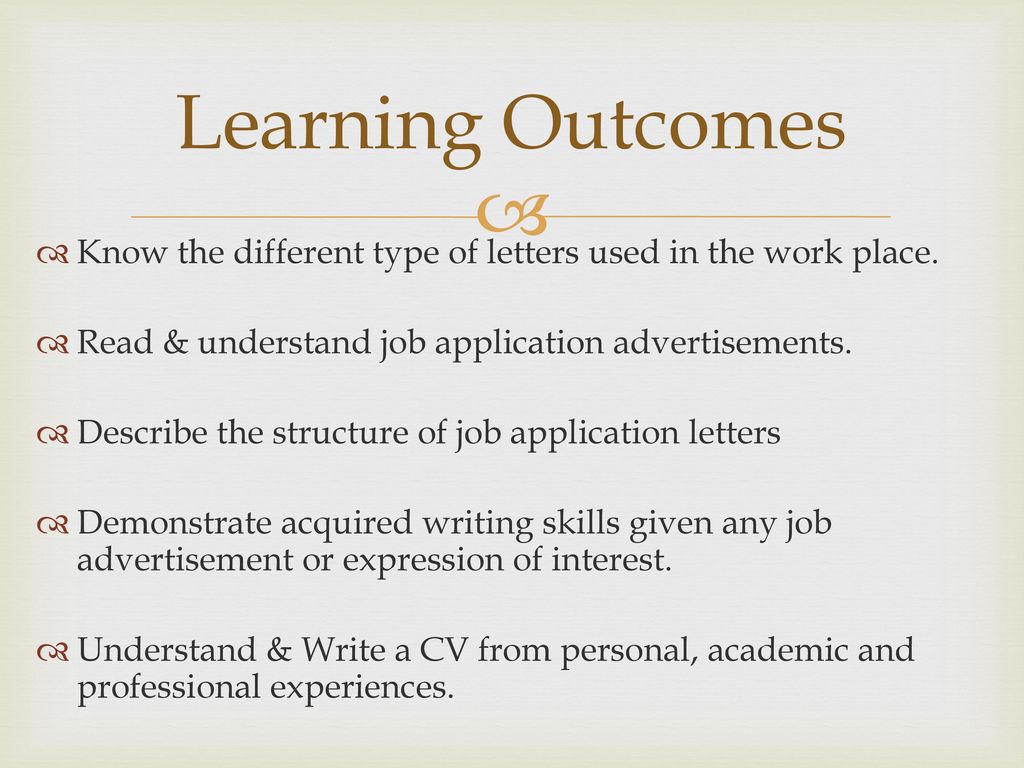 Learning Outcomes

Know the different type of letters used in the work place.

Read & understand job application advertisements.

Describe the structure of job application letters

Demonstrate acquired writing skills given any job advertisement or expression of interest.

Understand & Write a CV from personal, academic and professional experiences.